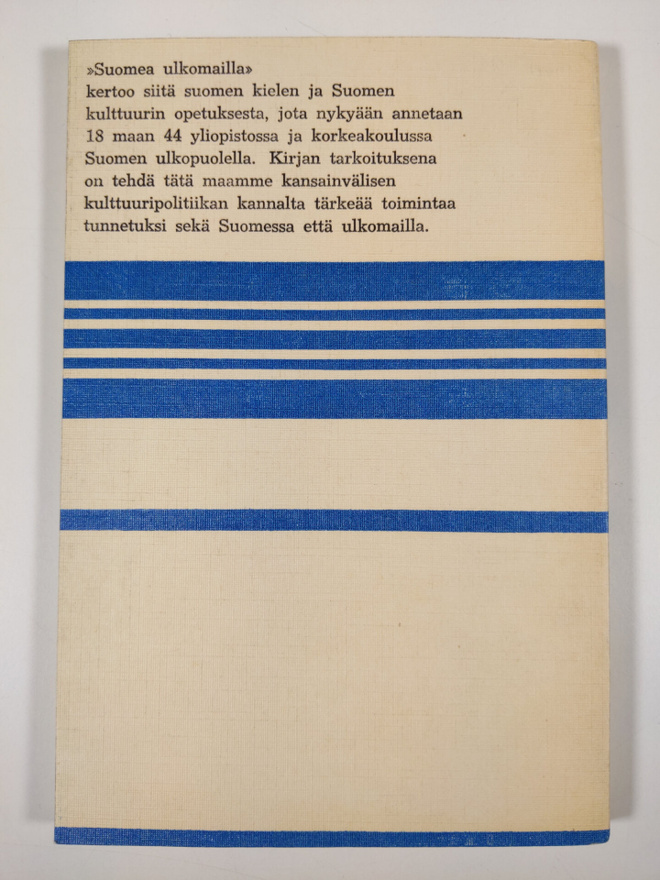 »Suomea ulkomailla» kertoo siitä suomen kielen ja Suomen kulttuurin opetuksesta, jota nykyään annetaan 18 maan 44 yliopistossa ja korkeakoulussa Suomen ulkopuolella. Kirjan tarkoituksena on tehdä tätä maamme kansainvälisen kulttuuripolitiikan kannalta tärkeää toimintaa tunnetuksi sekä Suomessa että ulkomailla.